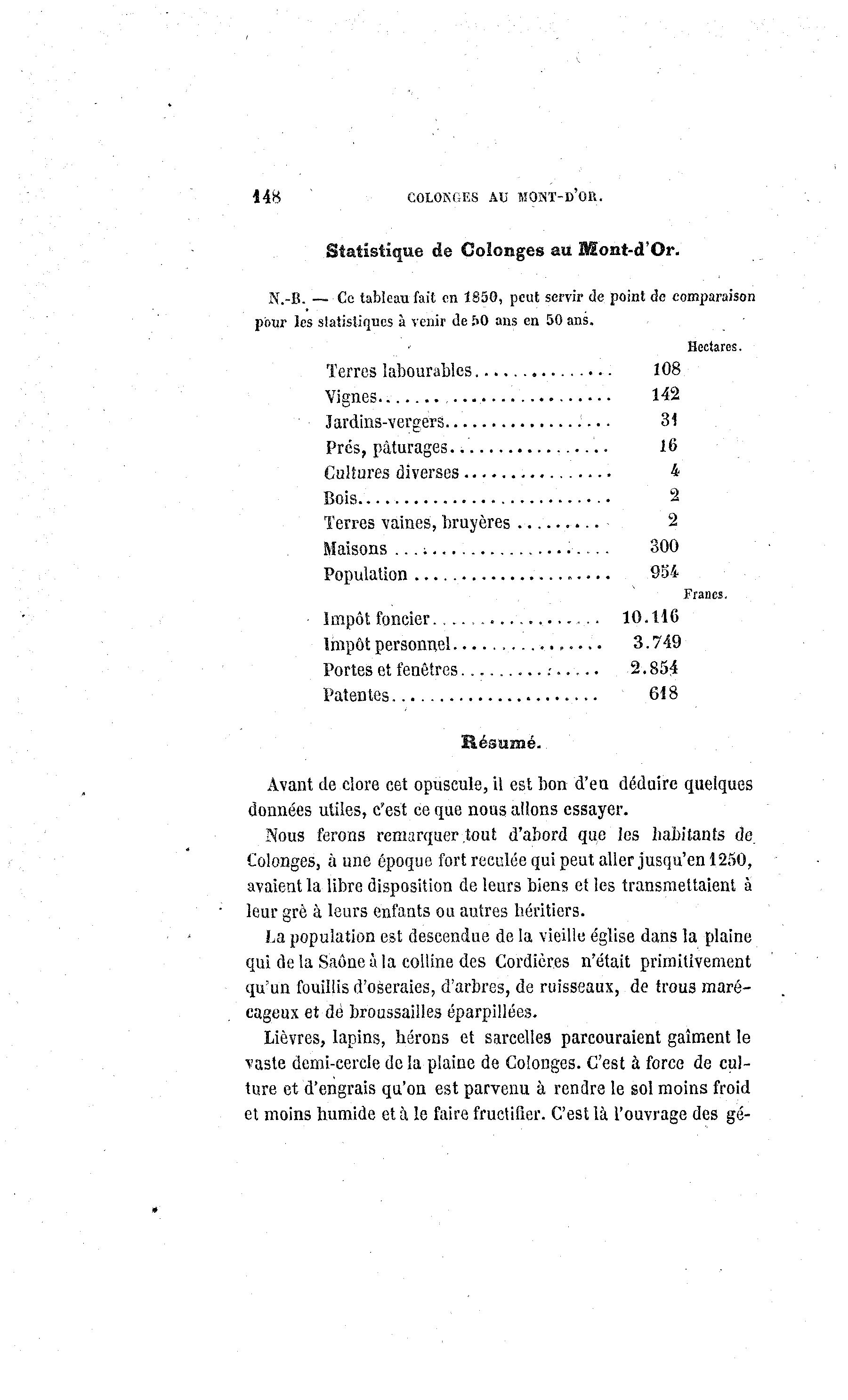 148 COLONGES AU MONT-D'OR.

Statistique de Colonges au Mont-d'Or.

N.-B. — Ce tableau fait en 1850, peut servir de point de comparaison pour les statistiques à venir de 50 ans en 50 ans.

| | Hectares. |
|---|---|
| Terres labourables | 108 |
| Vignes | 142 |
| Jardins-vergers | 31 |
| Prés, pâturages | 16 |
| Cultures diverses | 4 |
| Bois | 2 |
| Terres vaines, bruyères | 2 |
| Maisons | 300 |
| Population | 954 |
| | Francs. |
| Impôt foncier | 10.116 |
| Impôt personnel | 3.749 |
| Portes et fenêtres | 2.854 |
| Patentes | 618 |

Résumé.

Avant de clore cet opuscule, il est bon d'en déduire quelques données utiles, c'est ce que nous allons essayer.

Nous ferons remarquer tout d'abord que les habitants de Colonges, à une époque fort reculée qui peut aller jusqu'en 1250, avaient la libre disposition de leurs biens et les transmettaient à leur grè à leurs enfants ou autres héritiers.

La population est descendue de la vieille église dans la plaine qui de la Saône à la colline des Cordières n'était primitivement qu'un fouillis d'oseraies, d'arbres, de ruisseaux, de trous marécageux et de broussailles éparpillées.

Lièvres, lapins, hérons et sarcelles parcouraient gaîment le vaste demi-cercle de la plaine de Colonges. C'est à force de culture et d'engrais qu'on est parvenu à rendre le sol moins froid et moins humide et à le faire fructifier. C'est là l'ouvrage des gé-